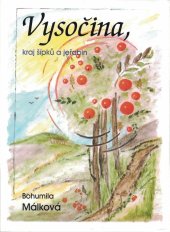 Vysočina,

kraj šípků a jeřabin

Bohumila
Málková